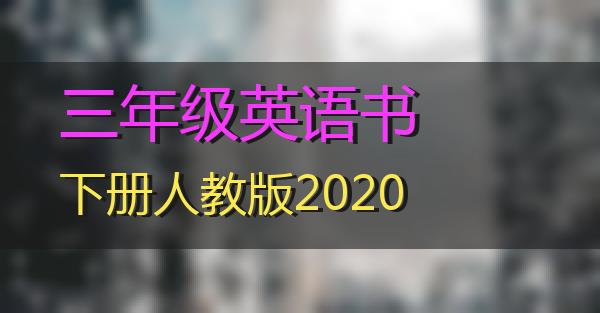 三年级英语书

下册人教版2020